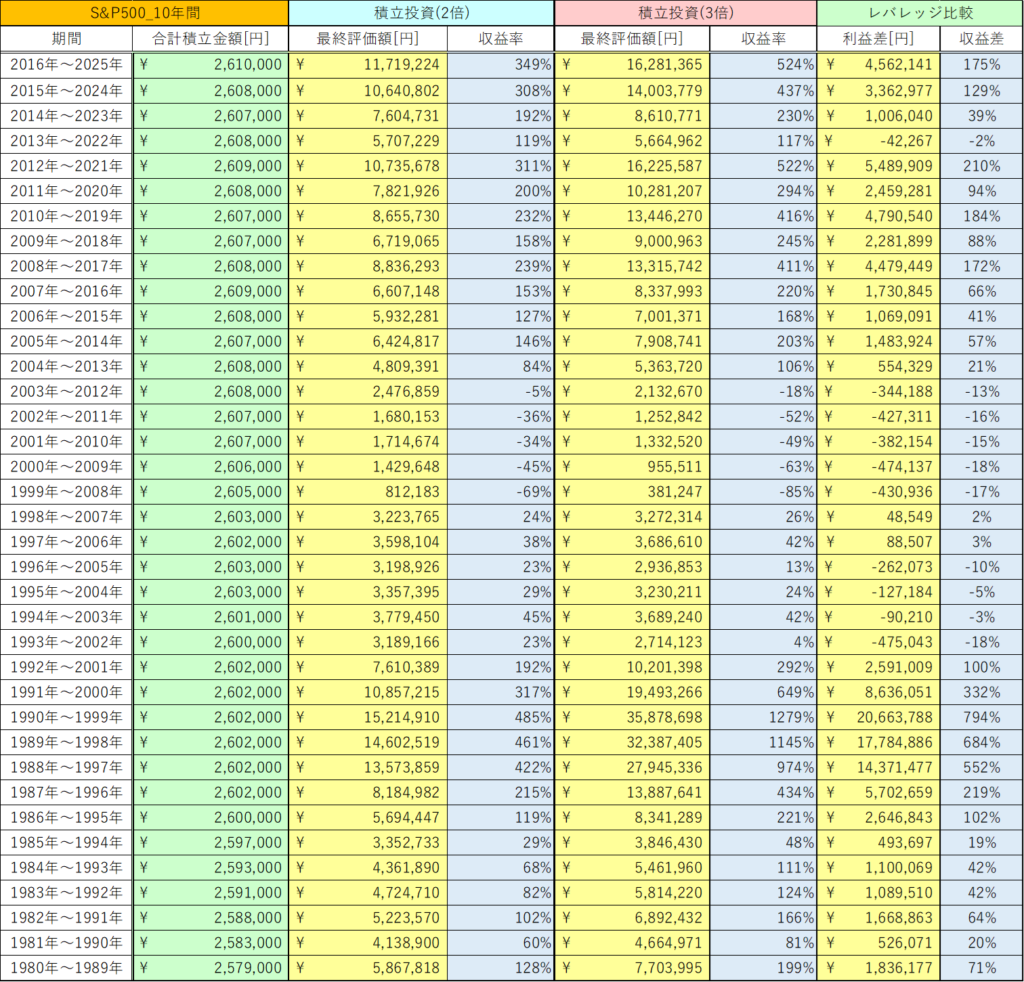 | S&P500_10年間 | | 積立投資(2倍) | | 積立投資(3倍) | | レバレッジ比較 | |
|---|---|---|---|---|---|---|---|
| 期間 | 合計積立金額[円] | 最終評価額[円] | 収益率 | 最終評価額[円] | 収益率 | 利益差[円] | 収益差 |
| 2016年～2025年 | ¥ 2,610,000 | ¥ 11,719,224 | 349% | ¥ 16,281,365 | 524% | ¥ 4,562,141 | 175% |
| 2015年～2024年 | ¥ 2,608,000 | ¥ 10,640,802 | 308% | ¥ 14,003,779 | 437% | ¥ 3,362,977 | 129% |
| 2014年～2023年 | ¥ 2,607,000 | ¥ 7,604,731 | 192% | ¥ 8,610,771 | 230% | ¥ 1,006,040 | 39% |
| 2013年～2022年 | ¥ 2,608,000 | ¥ 5,707,229 | 119% | ¥ 5,664,962 | 117% | ¥ -42,267 | -2% |
| 2012年～2021年 | ¥ 2,609,000 | ¥ 10,735,678 | 311% | ¥ 16,225,587 | 522% | ¥ 5,489,909 | 210% |
| 2011年～2020年 | ¥ 2,608,000 | ¥ 7,821,926 | 200% | ¥ 10,281,207 | 294% | ¥ 2,459,281 | 94% |
| 2010年～2019年 | ¥ 2,607,000 | ¥ 8,655,730 | 232% | ¥ 13,446,270 | 416% | ¥ 4,790,540 | 184% |
| 2009年～2018年 | ¥ 2,607,000 | ¥ 6,719,065 | 158% | ¥ 9,000,963 | 245% | ¥ 2,281,899 | 88% |
| 2008年～2017年 | ¥ 2,608,000 | ¥ 8,836,293 | 239% | ¥ 13,315,742 | 411% | ¥ 4,479,449 | 172% |
| 2007年～2016年 | ¥ 2,609,000 | ¥ 6,607,148 | 153% | ¥ 8,337,993 | 220% | ¥ 1,730,845 | 66% |
| 2006年～2015年 | ¥ 2,608,000 | ¥ 5,932,281 | 127% | ¥ 7,001,371 | 168% | ¥ 1,069,091 | 41% |
| 2005年～2014年 | ¥ 2,607,000 | ¥ 6,424,817 | 146% | ¥ 7,908,741 | 203% | ¥ 1,483,924 | 57% |
| 2004年～2013年 | ¥ 2,608,000 | ¥ 4,809,391 | 84% | ¥ 5,363,720 | 106% | ¥ 554,329 | 21% |
| 2003年～2012年 | ¥ 2,608,000 | ¥ 2,476,859 | -5% | ¥ 2,132,670 | -18% | ¥ -344,188 | -13% |
| 2002年～2011年 | ¥ 2,607,000 | ¥ 1,680,153 | -36% | ¥ 1,252,842 | -52% | ¥ -427,311 | -16% |
| 2001年～2010年 | ¥ 2,607,000 | ¥ 1,714,674 | -34% | ¥ 1,332,520 | -49% | ¥ -382,154 | -15% |
| 2000年～2009年 | ¥ 2,606,000 | ¥ 1,429,648 | -45% | ¥ 955,511 | -63% | ¥ -474,137 | -18% |
| 1999年～2008年 | ¥ 2,605,000 | ¥ 812,183 | -69% | ¥ 381,247 | -85% | ¥ -430,936 | -17% |
| 1998年～2007年 | ¥ 2,603,000 | ¥ 3,223,765 | 24% | ¥ 3,272,314 | 26% | ¥ 48,549 | 2% |
| 1997年～2006年 | ¥ 2,602,000 | ¥ 3,598,104 | 38% | ¥ 3,686,610 | 42% | ¥ 88,507 | 3% |
| 1996年～2005年 | ¥ 2,603,000 | ¥ 3,198,926 | 23% | ¥ 2,936,853 | 13% | ¥ -262,073 | -10% |
| 1995年～2004年 | ¥ 2,603,000 | ¥ 3,357,395 | 29% | ¥ 3,230,211 | 24% | ¥ -127,184 | -5% |
| 1994年～2003年 | ¥ 2,601,000 | ¥ 3,779,450 | 45% | ¥ 3,689,240 | 42% | ¥ -90,210 | -3% |
| 1993年～2002年 | ¥ 2,600,000 | ¥ 3,189,166 | 23% | ¥ 2,714,123 | 4% | ¥ -475,043 | -18% |
| 1992年～2001年 | ¥ 2,602,000 | ¥ 7,610,389 | 192% | ¥ 10,201,398 | 292% | ¥ 2,591,009 | 100% |
| 1991年～2000年 | ¥ 2,602,000 | ¥ 10,857,215 | 317% | ¥ 19,493,266 | 649% | ¥ 8,636,051 | 332% |
| 1990年～1999年 | ¥ 2,602,000 | ¥ 15,214,910 | 485% | ¥ 35,878,698 | 1279% | ¥ 20,663,788 | 794% |
| 1989年～1998年 | ¥ 2,602,000 | ¥ 14,602,519 | 461% | ¥ 32,387,405 | 1145% | ¥ 17,784,886 | 684% |
| 1988年～1997年 | ¥ 2,602,000 | ¥ 13,573,859 | 422% | ¥ 27,945,336 | 974% | ¥ 14,371,477 | 552% |
| 1987年～1996年 | ¥ 2,602,000 | ¥ 8,184,982 | 215% | ¥ 13,887,641 | 434% | ¥ 5,702,659 | 219% |
| 1986年～1995年 | ¥ 2,600,000 | ¥ 5,694,447 | 119% | ¥ 8,341,289 | 221% | ¥ 2,646,843 | 102% |
| 1985年～1994年 | ¥ 2,597,000 | ¥ 3,352,733 | 29% | ¥ 3,846,430 | 48% | ¥ 493,697 | 19% |
| 1984年～1993年 | ¥ 2,593,000 | ¥ 4,361,890 | 68% | ¥ 5,461,960 | 111% | ¥ 1,100,069 | 42% |
| 1983年～1992年 | ¥ 2,591,000 | ¥ 4,724,710 | 82% | ¥ 5,814,220 | 124% | ¥ 1,089,510 | 42% |
| 1982年～1991年 | ¥ 2,588,000 | ¥ 5,223,570 | 102% | ¥ 6,892,432 | 166% | ¥ 1,668,863 | 64% |
| 1981年～1990年 | ¥ 2,583,000 | ¥ 4,138,900 | 60% | ¥ 4,664,971 | 81% | ¥ 526,071 | 20% |
| 1980年～1989年 | ¥ 2,579,000 | ¥ 5,867,818 | 128% | ¥ 7,703,995 | 199% | ¥ 1,836,177 | 71% |